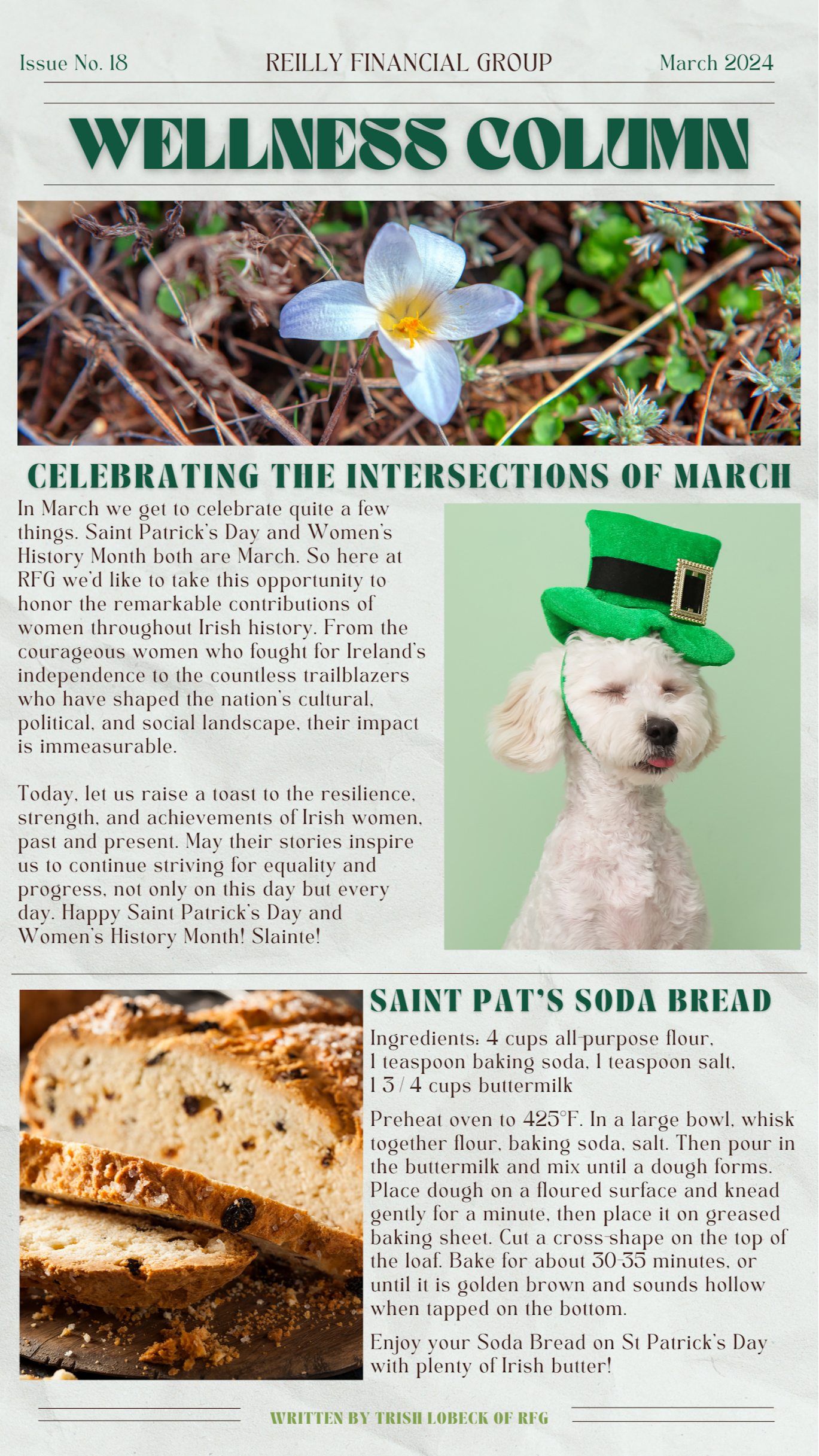 Issue No. 18

REILLY FINANCIAL GROUP

March 2024

WELLNESS COLUMN

CELEBRATING THE INTERSECTIONS OF MARCH

In March we get to celebrate quite a few things. Saint Patrick's Day and Women's History Month both are March. So here at RFG we'd like to take this opportunity to honor the remarkable contributions of women throughout Irish history. From the courageous women who fought for Ireland's independence to the countless trailblazers who have shaped the nation's cultural, political, and social landscape, their impact is immeasurable.

Today, let us raise a toast to the resilience, strength, and achievements of Irish women, past and present. May their stories inspire us to continue striving for equality and progress, not only on this day but every day. Happy Saint Patrick's Day and Women's History Month! Slainte!

SAINT PAT'S SODA BREAD

Ingredients: 4 cups all-purpose flour, 1 teaspoon baking soda, 1 teaspoon salt, 1 3 / 4 cups buttermilk

Preheat oven to 425°F. In a large bowl, whisk together flour, baking soda, salt. Then pour in the buttermilk and mix until a dough forms. Place dough on a floured surface and knead gently for a minute, then place it on greased baking sheet. Cut a cross-shape on the top of the loaf. Bake for about 30-35 minutes, or until it is golden brown and sounds hollow when tapped on the bottom.

Enjoy your Soda Bread on St Patrick's Day with plenty of Irish butter!

WRITTEN BY TRISH LOBECK OF RFG